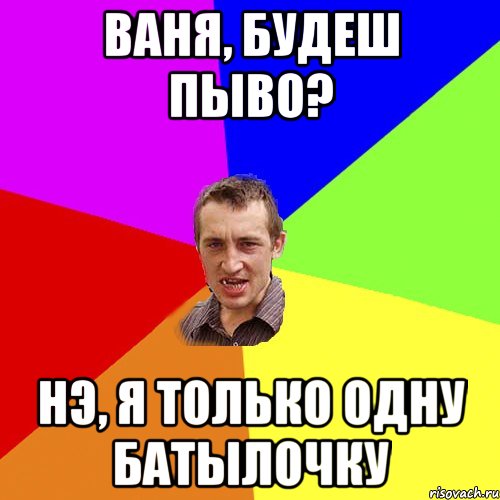 ВАНЯ, БУДЕШ ПЫВО?

НЭ, Я ТОЛЬКО ОДНУ БАТЫЛОЧКУ

risovach.ru